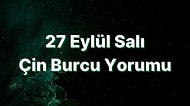 27 Eylül Salı
Çin Burcu Yorumu